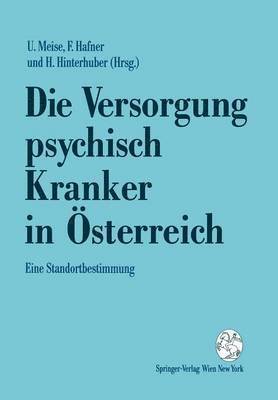 U. Meise, F. Hafner
und H. Hinterhuber (Hrsg.)

Die Versorgung psychisch Kranker in Österreich

Eine Standortbestimmung

Springer-Verlag Wien New York